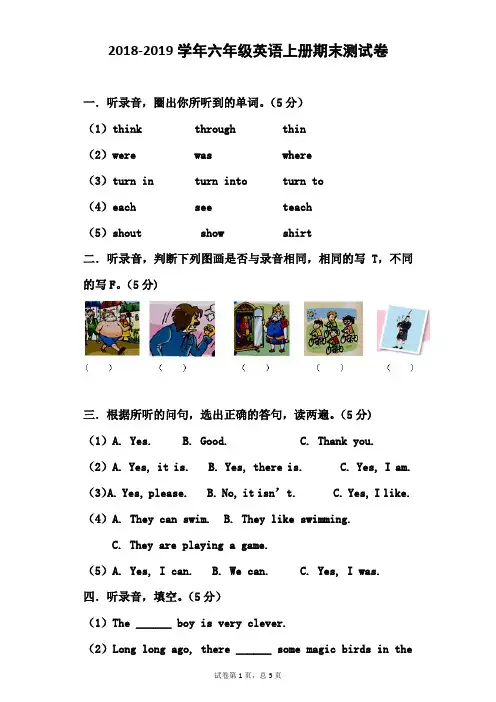 2018-2019 学年六年级英语上册期末测试卷

一．听录音，圈出你所听到的单词。（5 分）

（1）think through thin

（2）were was where

（3）turn in turn into turn to

（4）each see teach

（5）shout show shirt

二．听录音，判断下列图画是否与录音相同，相同的写 T，不同的写 F。（5 分）

（ ） （ ） （ ） （ ） （ ）

三．根据所听的问句，选出正确的答句，读两遍。（5 分）

（1）A. Yes. B. Good. C. Thank you.

（2）A. Yes, it is. B. Yes, there is. C. Yes, I am.

（3）A. Yes, please. B. No, it isn' t. C. Yes, I like.

（4）A. They can swim. B. They like swimming.

C. They are playing a game.

（5）A. Yes, I can. B. We can. C. Yes, I was.

四．听录音，填空。（5 分）

（1）The ______ boy is very clever.

（2）Long long ago, there ______ some magic birds in the

试卷第 1 页，总 5 页